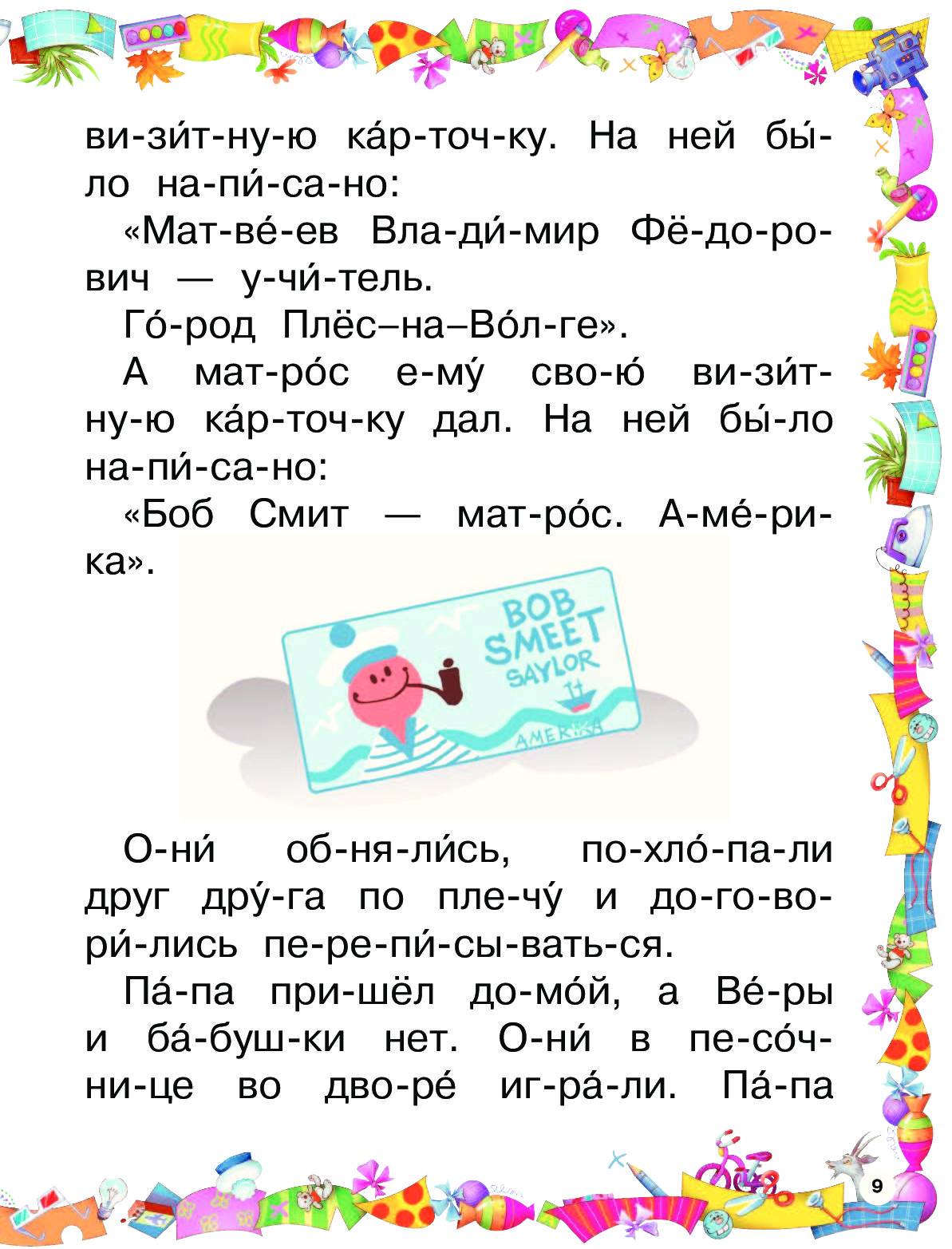 ви-зи́т-ну-ю ка́р-точ-ку. На ней бы́-ло на-пи́-са-но:

«Мат-ве́-ев Вла-ди́-мир Фё-до-ро-вич — у-чи́-тель.

Го́-род Плёс–на–Во́л-ге».

А мат-ро́с е-му́ сво-ю́ ви-зи́т-ну-ю ка́р-точ-ку дал. На ней бы́-ло на-пи́-са-но:

«Боб Смит — мат-ро́с. А-ме́-ри-ка».

BOB SMEET SAYLOR

AMERIKA

О-ни́ об-ня-ли́сь, по-хло́-па-ли друг дру́-га по пле-чу́ и до-го-во-ри́-лись пе-ре-пи́-сы-вать-ся.

Па́-па при-шёл до-мо́й, а Ве́-ры и ба́-буш-ки нет. О-ни́ в пе-со́ч-ни-це во дво-ре́ иг-ра́-ли. Па́-па

9